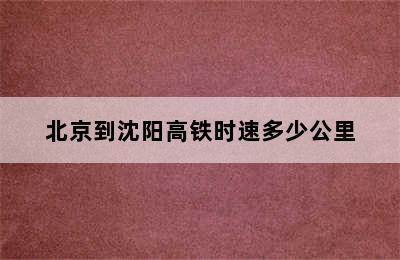 北京到沈阳高铁时速多少公里